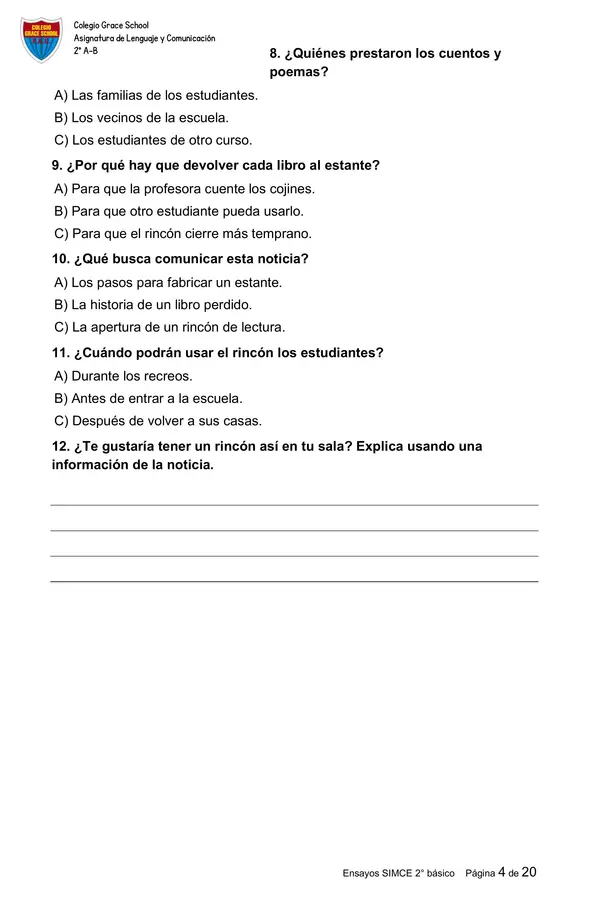 Colegio Grace School
Asignatura de Lenguaje y Comunicación
2° A-B

8. ¿Quiénes prestaron los cuentos y poemas?

A) Las familias de los estudiantes.
B) Los vecinos de la escuela.
C) Los estudiantes de otro curso.

9. ¿Por qué hay que devolver cada libro al estante?

A) Para que la profesora cuente los cojines.
B) Para que otro estudiante pueda usarlo.
C) Para que el rincón cierre más temprano.

10. ¿Qué busca comunicar esta noticia?

A) Los pasos para fabricar un estante.
B) La historia de un libro perdido.
C) La apertura de un rincón de lectura.

11. ¿Cuándo podrán usar el rincón los estudiantes?

A) Durante los recreos.
B) Antes de entrar a la escuela.
C) Después de volver a sus casas.

12. ¿Te gustaría tener un rincón así en tu sala? Explica usando una información de la noticia.

____
____
____
____

Ensayos SIMCE 2° básico Página 4 de 20